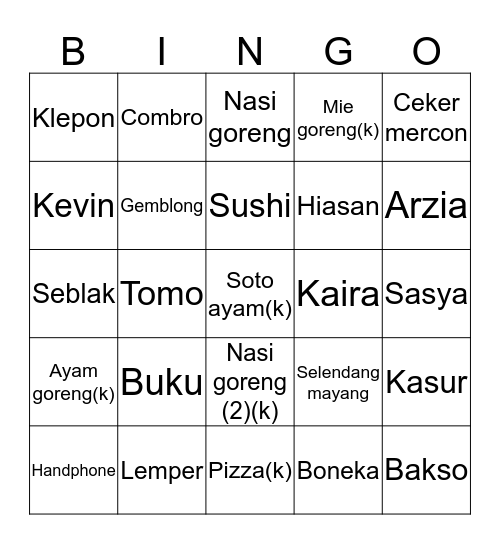 | B | I | N | G | O |
|---|---|---|---|---|
| Klepon | Combro | Nasi goreng | Mie goreng(k) | Ceker mercon |
| Kevin | Gemblong | Sushi | Hiasan | Arzia |
| Seblak | Tomo | Soto ayam(k) | Kaira | Sasya |
| Ayam goreng(k) | Buku | Nasi goreng (2)(k) | Selendang mayang | Kasur |
| Handphone | Lemper | Pizza(k) | Boneka | Bakso |